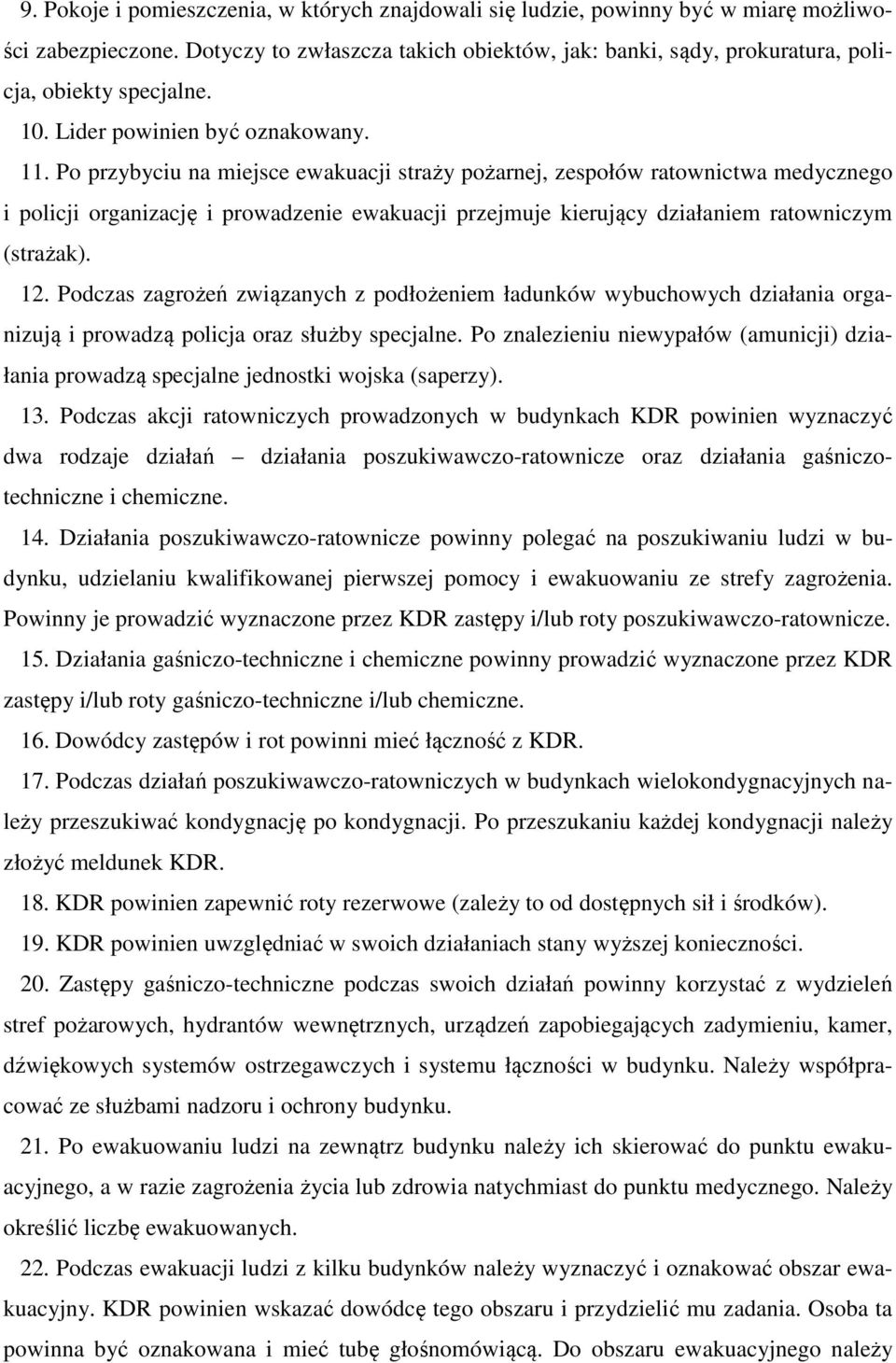 9. Pokoje i pomieszczenia, w których znajdowali się ludzie, powinny być w miarę możliwości zabezpieczone. Dotyczy to zwłaszcza takich obiektów, jak: banki, sądy, prokuratura, policja, obiekty specjalne.

10. Lider powinien być oznakowany.

11. Po przybyciu na miejsce ewakuacji straży pożarnej, zespołów ratownictwa medycznego i policji organizację i prowadzenie ewakuacji przejmuje kierujący działaniem ratowniczym (strażak).

12. Podczas zagrożeń związanych z podłożeniem ładunków wybuchowych działania organizują i prowadzą policja oraz służby specjalne. Po znalezieniu niewypałów (amunicji) działania prowadzą specjalne jednostki wojska (saperzy).

13. Podczas akcji ratowniczych prowadzonych w budynkach KDR powinien wyznaczyć dwa rodzaje działań – działania poszukiwawczo-ratownicze oraz działania gaśniczo-techniczne i chemiczne.

14. Działania poszukiwawczo-ratownicze powinny polegać na poszukiwaniu ludzi w budynku, udzielaniu kwalifikowanej pierwszej pomocy i ewakuowaniu ze strefy zagrożenia. Powinny je prowadzić wyznaczone przez KDR zastępy i/lub roty poszukiwawczo-ratownicze.

15. Działania gaśniczo-techniczne i chemiczne powinny prowadzić wyznaczone przez KDR zastępy i/lub roty gaśniczo-techniczne i/lub chemiczne.

16. Dowódcy zastępów i rot powinni mieć łączność z KDR.

17. Podczas działań poszukiwawczo-ratowniczych w budynkach wielokondygnacyjnych należy przeszukiwać kondygnację po kondygnacji. Po przeszukaniu każdej kondygnacji należy złożyć meldunek KDR.

18. KDR powinien zapewnić roty rezerwowe (zależy to od dostępnych sił i środków).

19. KDR powinien uwzględniać w swoich działaniach stany wyższej konieczności.

20. Zastępy gaśniczo-techniczne podczas swoich działań powinny korzystać z wydzieleń stref pożarowych, hydrantów wewnętrznych, urządzeń zapobiegających zadymieniu, kamer, dźwiękowych systemów ostrzegawczych i systemu łączności w budynku. Należy współpracować ze służbami nadzoru i ochrony budynku.

21. Po ewakuowaniu ludzi na zewnątrz budynku należy ich skierować do punktu ewakuacyjnego, a w razie zagrożenia życia lub zdrowia natychmiast do punktu medycznego. Należy określić liczbę ewakuowanych.

22. Podczas ewakuacji ludzi z kilku budynków należy wyznaczyć i oznakować obszar ewakuacyjny. KDR powinien wskazać dowódcę tego obszaru i przydzielić mu zadania. Osoba ta powinna być oznakowana i mieć tubę głośnomówiącą. Do obszaru ewakuacyjnego należy